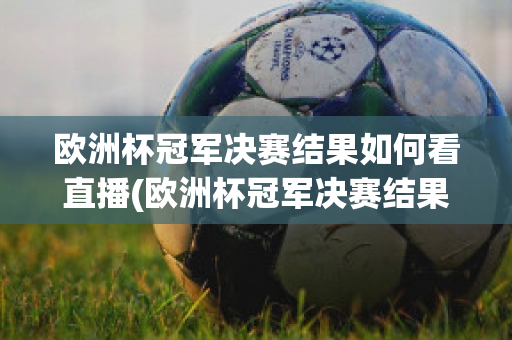 CHAMPIONS LEAGUE

欧洲杯冠军决赛结果如何看直播(欧洲杯冠军决赛结果